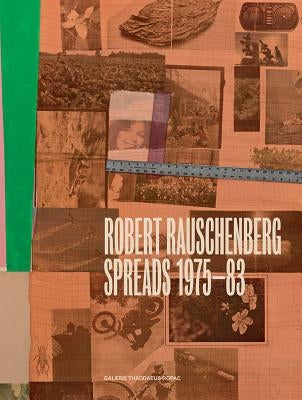 ROBERT RAUSCHENBERG
SPREADS 1975–83

GALERIE THADDAEUS ROPAC